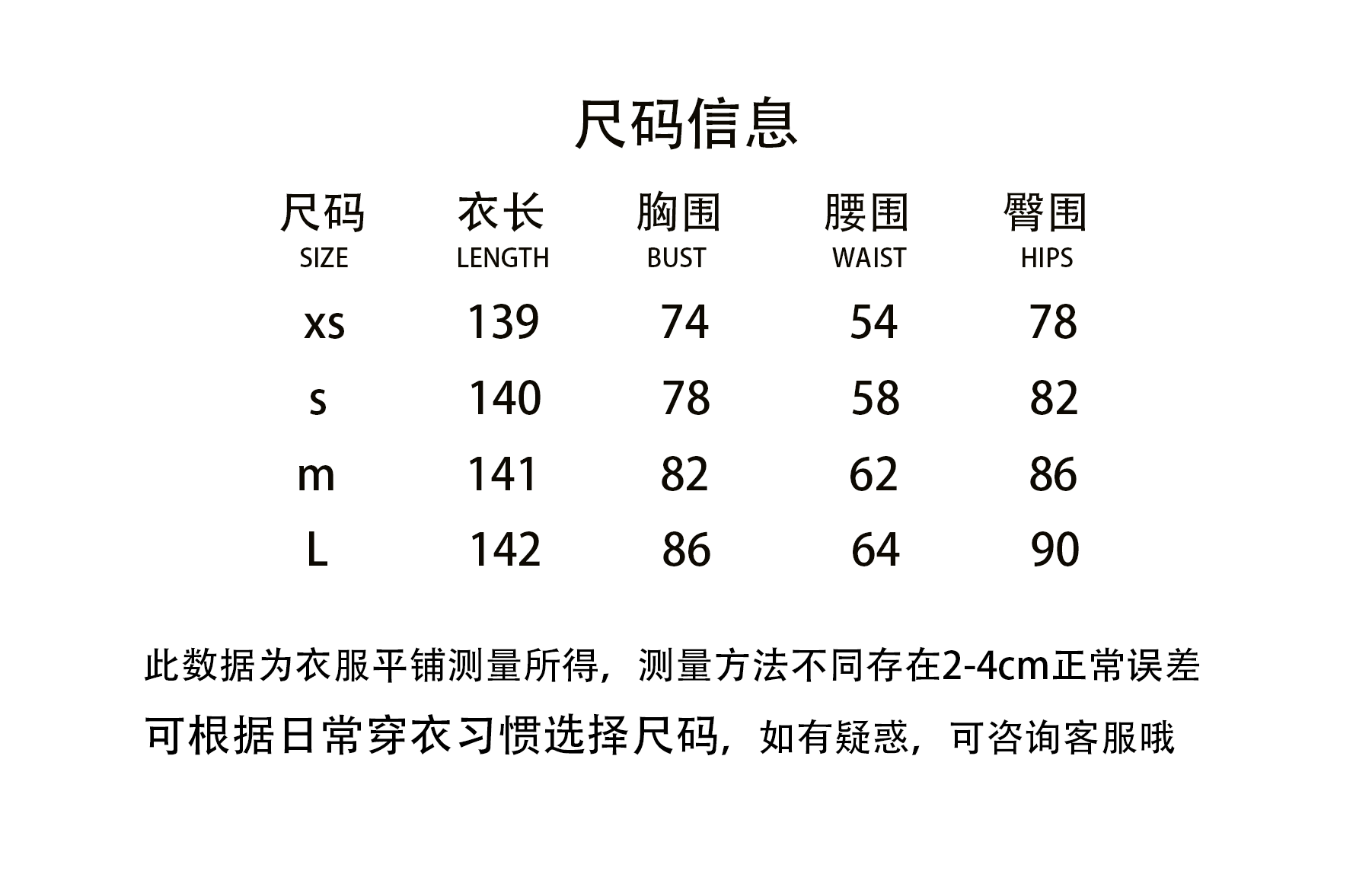 尺码信息

| 尺码 SIZE | 衣长 LENGTH | 胸围 BUST | 腰围 WAIST | 臀围 HIPS |
|---|---|---|---|---|
| xs | 139 | 74 | 54 | 78 |
| s | 140 | 78 | 58 | 82 |
| m | 141 | 82 | 62 | 86 |
| L | 142 | 86 | 64 | 90 |

此数据为衣服平铺测量所得，测量方法不同存在2-4cm正常误差

可根据日常穿衣习惯选择尺码，如有疑惑，可咨询客服哦